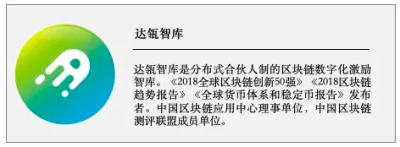 达瓴智库

达瓴智库是分布式合伙人制的区块链数字化激励智库。《2018全球区块链创新50强》《2018区块链趋势报告》《全球货币体系和稳定币报告》发布者。中国区块链应用中心理事单位，中国区块链测评联盟成员单位。